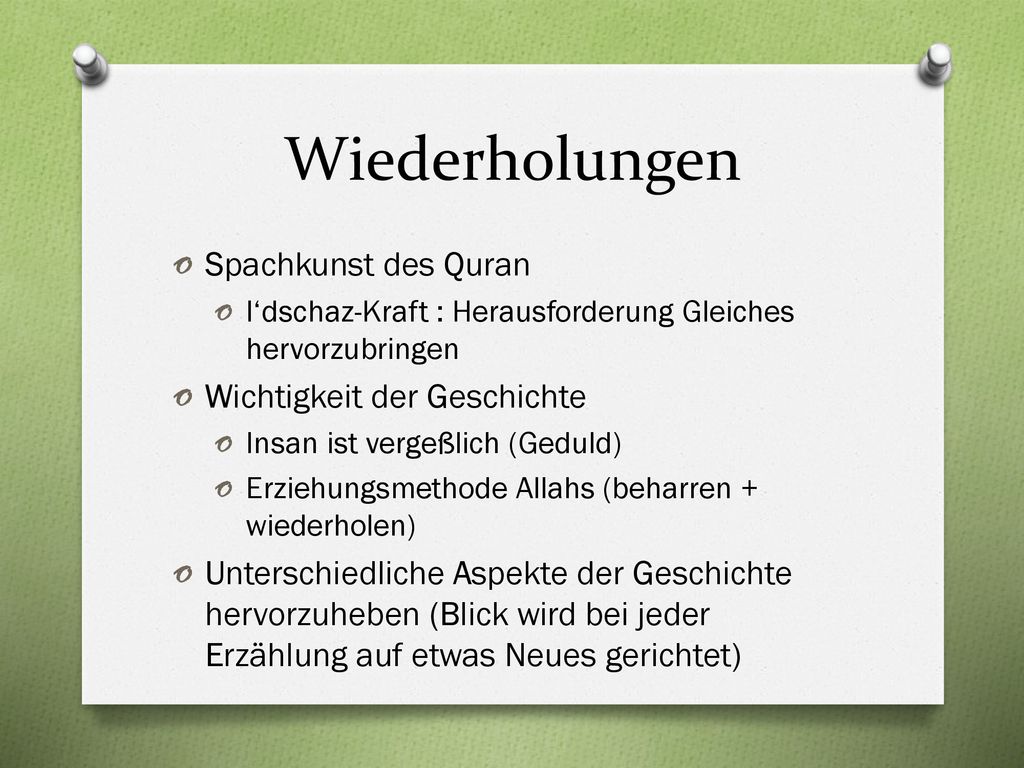 Wiederholungen

Spachkunst des Quran

I‘dschaz-Kraft : Herausforderung Gleiches hervorzubringen

Wichtigkeit der Geschichte

Insan ist vergeßlich (Geduld)

Erziehungsmethode Allahs (beharren + wiederholen)

Unterschiedliche Aspekte der Geschichte hervorzuheben (Blick wird bei jeder Erzählung auf etwas Neues gerichtet)